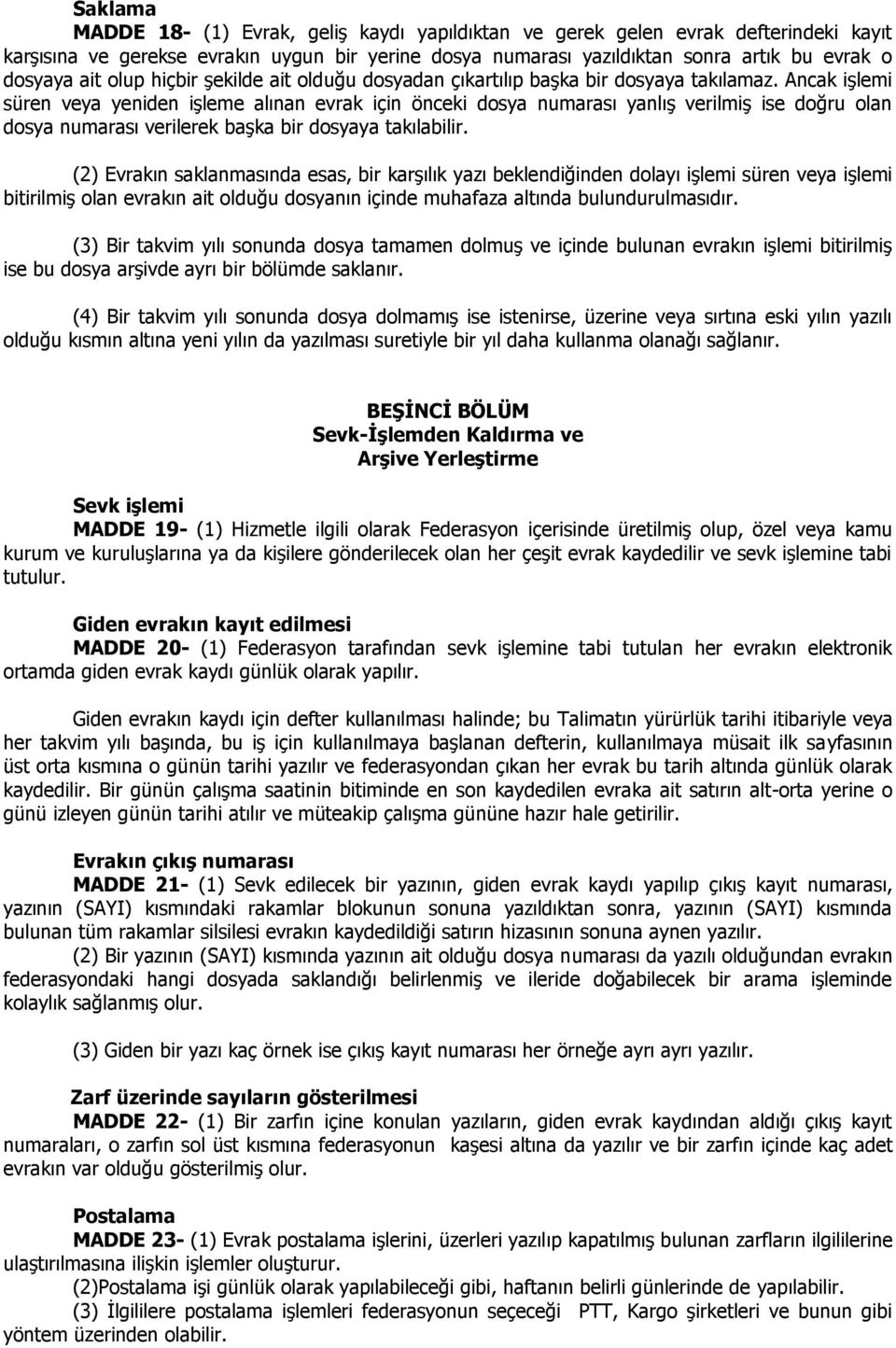 Saklama

MADDE 18- (1) Evrak, geliş kaydı yapıldıktan ve gerek gelen evrak defterindeki kayıt karşısına ve gerekse evrakın uygun bir yerine dosya numarası yazıldıktan sonra artık bu evrak o dosyaya ait olup hiçbir şekilde ait olduğu dosyadan çıkartılıp başka bir dosyaya takılamaz. Ancak işlemi süren veya yeniden işleme alınan evrak için önceki dosya numarası yanlış verilmiş ise doğru olan dosya numarası verilerek başka bir dosyaya takılabilir.

(2) Evrakın saklanmasında esas, bir karşılık yazı beklendiğinden dolayı işlemi süren veya işlemi bitirilmiş olan evrakın ait olduğu dosyanın içinde muhafaza altında bulundurulmasıdır.

(3) Bir takvim yılı sonunda dosya tamamen dolmuş ve içinde bulunan evrakın işlemi bitirilmiş ise bu dosya arşivde ayrı bir bölümde saklanır.

(4) Bir takvim yılı sonunda dosya dolmamış ise istenirse, üzerine veya sırtına eski yılın yazılı olduğu kısmın altına yeni yılın da yazılması suretiyle bir yıl daha kullanma olanağı sağlanır.

BEŞİNCİ BÖLÜM
Sevk-İşlemden Kaldırma ve
Arşive Yerleştirme

Sevk işlemi

MADDE 19- (1) Hizmetle ilgili olarak Federasyon içerisinde üretilmiş olup, özel veya kamu kurum ve kuruluşlarına ya da kişilere gönderilecek olan her çeşit evrak kaydedilir ve sevk işlemine tabi tutulur.

Giden evrakın kayıt edilmesi

MADDE 20- (1) Federasyon tarafından sevk işlemine tabi tutulan her evrakın elektronik ortamda giden evrak kaydı günlük olarak yapılır.

Giden evrakın kaydı için defter kullanılması halinde; bu Talimatın yürürlük tarihi itibariyle veya her takvim yılı başında, bu iş için kullanılmaya başlanan defterin, kullanılmaya müsait ilk sayfasının üst orta kısmına o günün tarihi yazılır ve federasyondan çıkan her evrak bu tarih altında günlük olarak kaydedilir. Bir günün çalışma saatinin bitiminde en son kaydedilen evraka ait satırın alt-orta yerine o günü izleyen günün tarihi atılır ve müteakip çalışma gününe hazır hale getirilir.

Evrakın çıkış numarası

MADDE 21- (1) Sevk edilecek bir yazının, giden evrak kaydı yapılıp çıkış kayıt numarası, yazının (SAYI) kısmındaki rakamlar blokunun sonuna yazıldıktan sonra, yazının (SAYI) kısmında bulunan tüm rakamlar silsilesi evrakın kaydedildiği satırın hizasının sonuna aynen yazılır.

(2) Bir yazının (SAYI) kısmında yazının ait olduğu dosya numarası da yazılı olduğundan evrakın federasyondaki hangi dosyada saklandığı belirlenmiş ve ileride doğabilecek bir arama işleminde kolaylık sağlanmış olur.

(3) Giden bir yazı kaç örnek ise çıkış kayıt numarası her örneğe ayrı ayrı yazılır.

Zarf üzerinde sayıların gösterilmesi

MADDE 22- (1) Bir zarfın içine konulan yazıların, giden evrak kaydından aldığı çıkış kayıt numaraları, o zarfın sol üst kısmına federasyonun kaşesi altına da yazılır ve bir zarfın içinde kaç adet evrakın var olduğu gösterilmiş olur.

Postalama

MADDE 23- (1) Evrak postalama işlerini, üzerleri yazılıp kapatılmış bulunan zarfların ilgililerine ulaştırılmasına ilişkin işlemler oluşturur.

(2)Postalama işi günlük olarak yapılabileceği gibi, haftanın belirli günlerinde de yapılabilir.

(3) İlgililere postalama işlemleri federasyonun seçeceği PTT, Kargo şirketleri ve bunun gibi yöntem üzerinden olabilir.